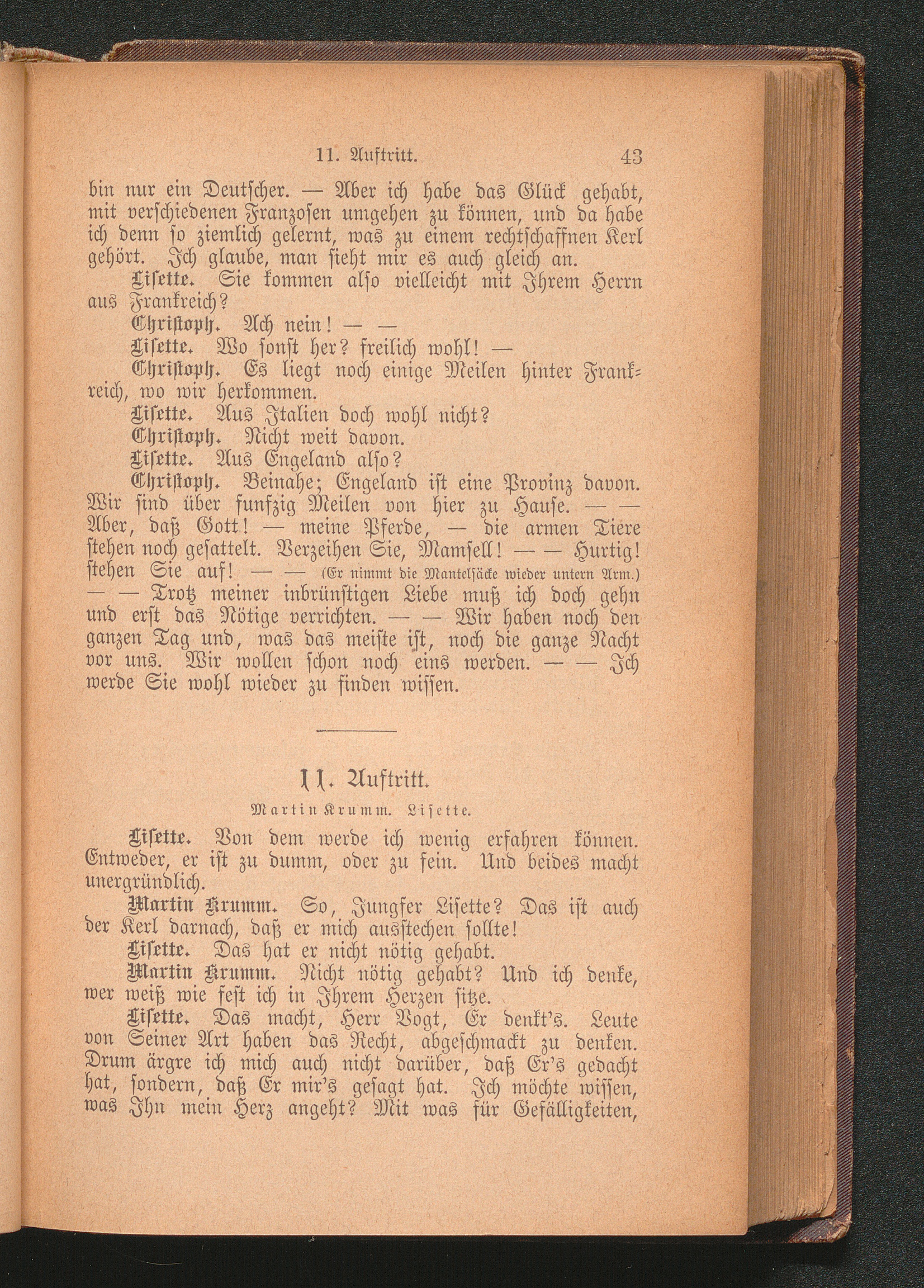 11. Auftritt. 43

bin nur ein Deutscher. — Aber ich habe das Glück gehabt, mit verschiedenen Franzosen umgehen zu können, und da habe ich denn so ziemlich gelernt, was zu einem rechtschaffnen Kerl gehört. Ich glaube, man sieht mir es auch gleich an.

Lisette. Sie kommen also vielleicht mit Ihrem Herrn aus Frankreich?

Christoph. Ach nein! — —

Lisette. Wo sonst her? freilich wohl! —

Christoph. Es liegt noch einige Meilen hinter Frankreich, wo wir herkommen.

Lisette. Aus Italien doch wohl nicht?

Christoph. Nicht weit davon.

Lisette. Aus Engeland also?

Christoph. Beinahe; Engeland ist eine Provinz davon. Wir sind über funfzig Meilen von hier zu Hause. — — Aber, daß Gott! — meine Pferde, — die armen Tiere stehen noch gesattelt. Verzeihen Sie, Mamsell! — — Hurtig! stehen Sie auf! — — (Er nimmt die Mantelsäcke wieder untern Arm.) — — Trotz meiner inbrünstigen Liebe muß ich doch gehn und erst das Nötige verrichten. — — Wir haben noch den ganzen Tag und, was das meiste ist, noch die ganze Nacht vor uns. Wir wollen schon noch eins werden. — — Ich werde Sie wohl wieder zu finden wissen.

11. Auftritt.

Martin Krumm. Lisette.

Lisette. Von dem werde ich wenig erfahren können. Entweder, er ist zu dumm, oder zu fein. Und beides macht unergründlich.

Martin Krumm. So, Jungfer Lisette? Das ist auch der Kerl darnach, daß er mich ausstechen sollte!

Lisette. Das hat er nicht nötig gehabt.

Martin Krumm. Nicht nötig gehabt? Und ich denke, wer weiß wie fest ich in Ihrem Herzen sitze.

Lisette. Das macht, Herr Vogt, Er denkt's. Leute von Seiner Art haben das Recht, abgeschmackt zu denken. Drum ärgre ich mich auch nicht darüber, daß Er's gedacht hat, sondern, daß Er mir's gesagt hat. Ich möchte wissen, was Ihn mein Herz angeht? Mit was für Gefälligkeiten,